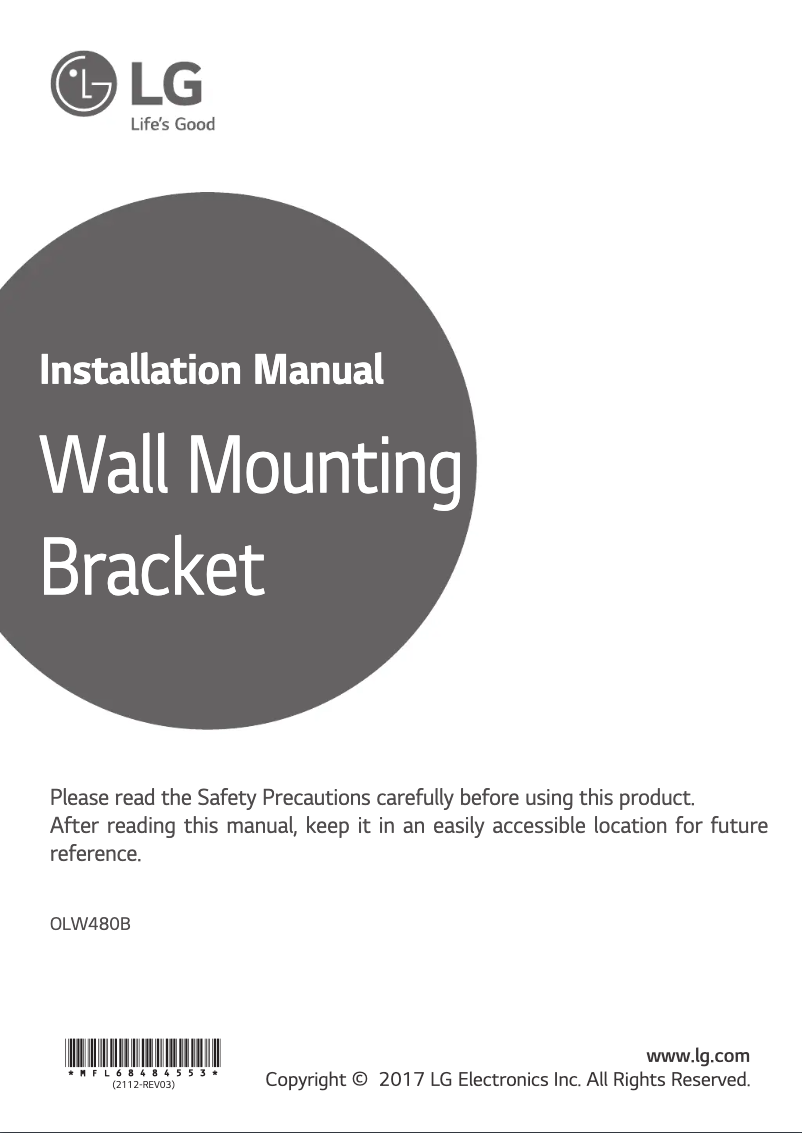 LG
Life's Good

Installation Manual

Wall Mounting Bracket

Please read the Safety Precautions carefully before using this product.
After reading this manual, keep it in an easily accessible location for future reference.

OLW480B

*MFL68484553*
(2112-REV03)

www.lg.com
Copyright © 2017 LG Electronics Inc. All Rights Reserved.